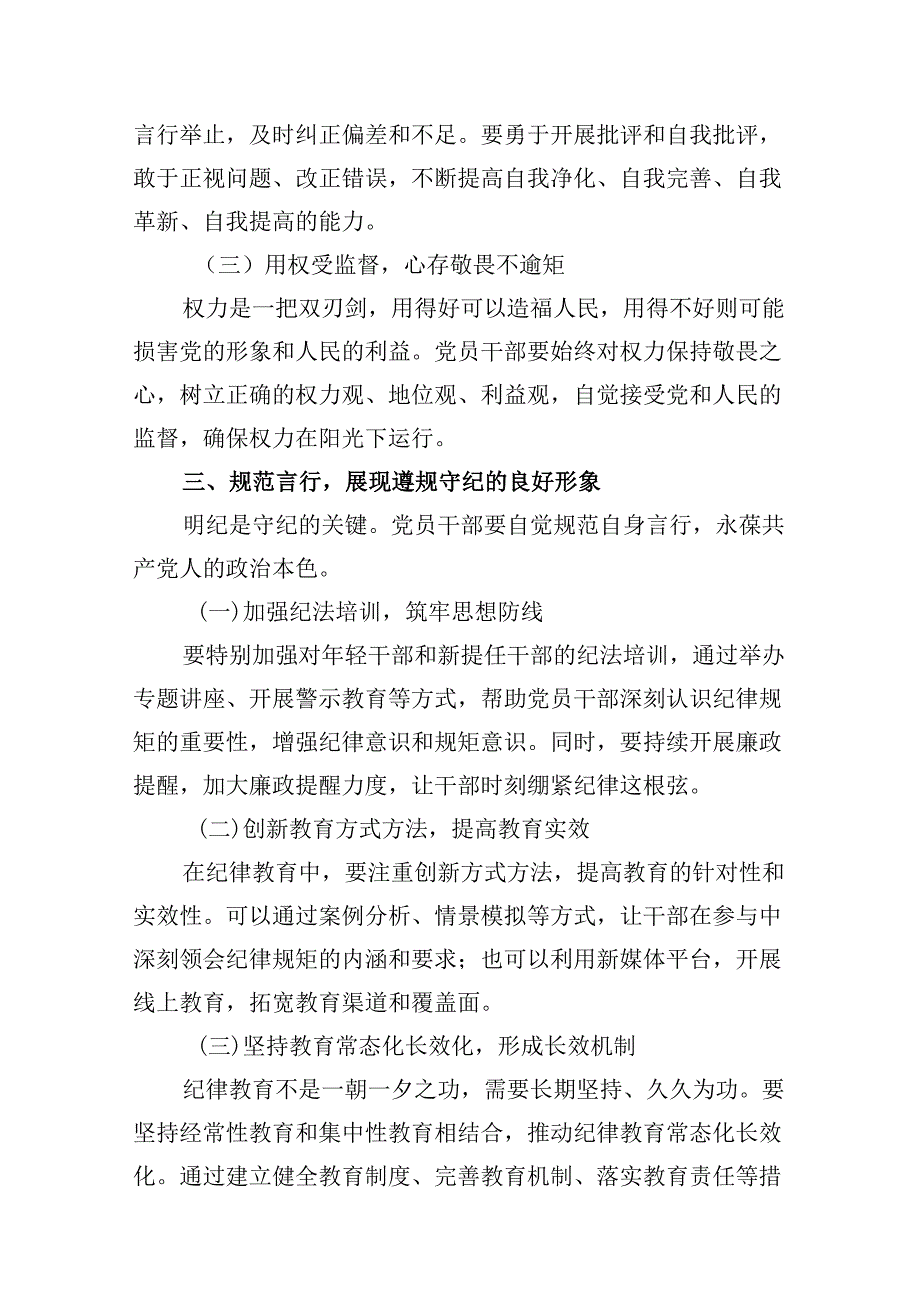 言行举止，及时纠正偏差和不足。要勇于开展批评和自我批评，敢于正视问题、改正错误，不断提高自我净化、自我完善、自我革新、自我提高的能力。

（三）用权受监督，心存敬畏不逾矩

权力是一把双刃剑，用得好可以造福人民，用得不好则可能损害党的形象和人民的利益。党员干部要始终对权力保持敬畏之心，树立正确的权力观、地位观、利益观，自觉接受党和人民的监督，确保权力在阳光下运行。

三、规范言行，展现遵规守纪的良好形象

明纪是守纪的关键。党员干部要自觉规范自身言行，永葆共产党人的政治本色。

(一)加强纪法培训，筑牢思想防线

要特别加强对年轻干部和新提任干部的纪法培训，通过举办专题讲座、开展警示教育等方式，帮助党员干部深刻认识纪律规矩的重要性，增强纪律意识和规矩意识。同时，要持续开展廉政提醒，加大廉政提醒力度，让干部时刻绷紧纪律这根弦。

(二)创新教育方式方法，提高教育实效

在纪律教育中，要注重创新方式方法，提高教育的针对性和实效性。可以通过案例分析、情景模拟等方式，让干部在参与中深刻领会纪律规矩的内涵和要求；也可以利用新媒体平台，开展线上教育，拓宽教育渠道和覆盖面。

(三)坚持教育常态化长效化，形成长效机制

纪律教育不是一朝一夕之功，需要长期坚持、久久为功。要坚持经常性教育和集中性教育相结合，推动纪律教育常态化长效化。通过建立健全教育制度、完善教育机制、落实教育责任等措